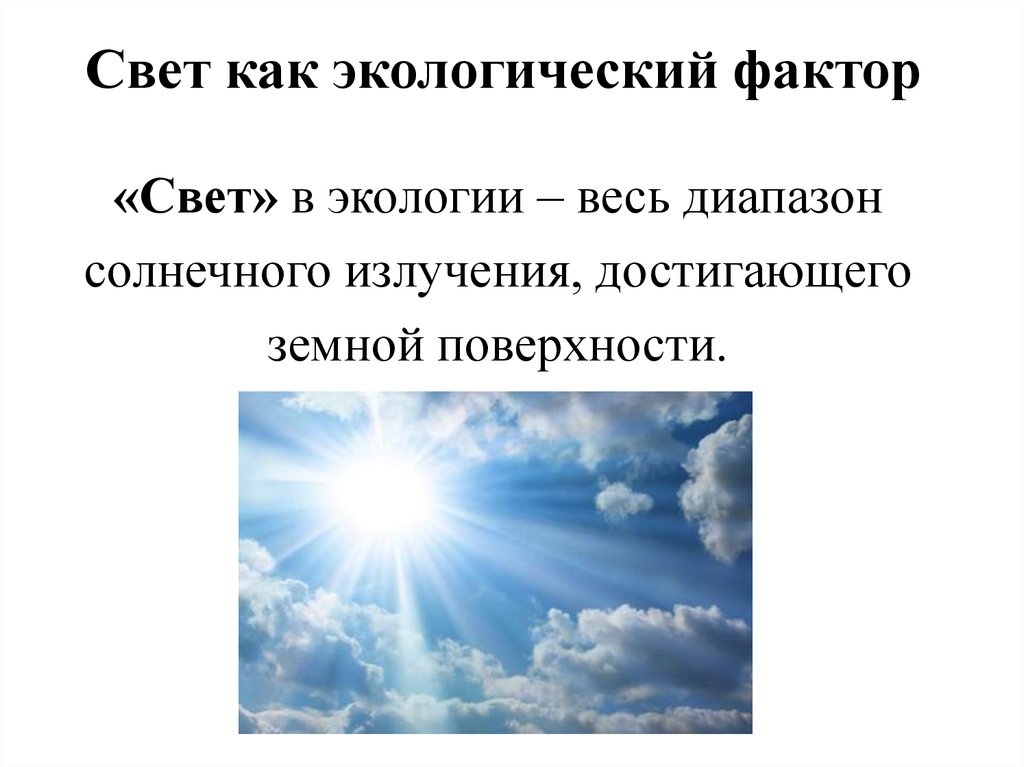 Свет как экологический фактор

«Свет» в экологии – весь диапазон солнечного излучения, достигающего земной поверхности.